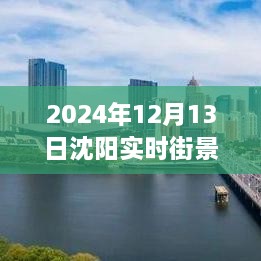 2024年12月13日沈阳实时街景